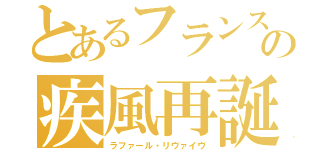 とあるフランスの
疾風再誕
ラファール・リヴァイヴ